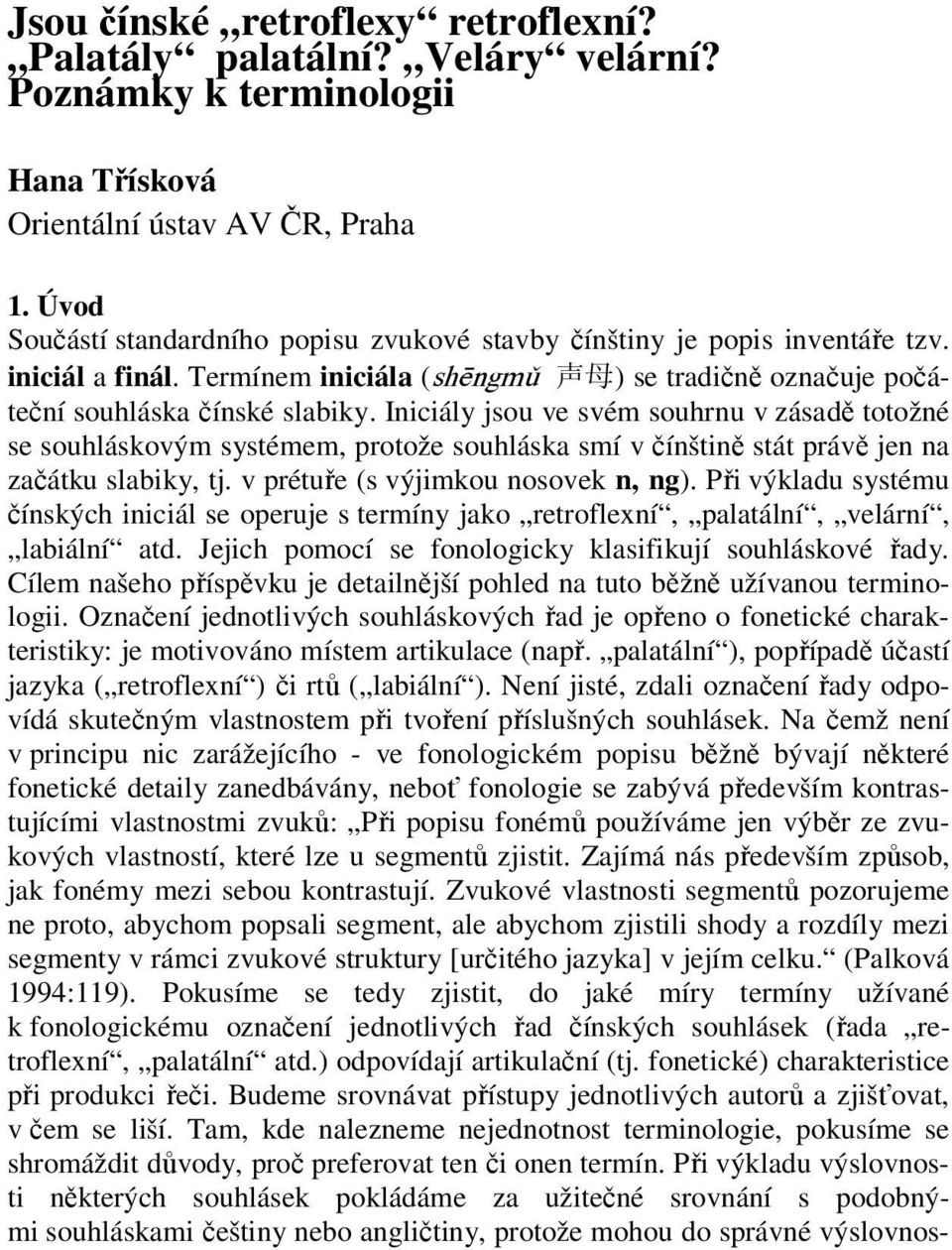 Jsou čínské „retroflexy“ retroflexní? „Palatály“ palatální? „Veláry“ velární? Poznámky k terminologii

Hana Třísková
Orientální ústav AV ČR, Praha

1. Úvod
Součástí standardního popisu zvukové stavby čínštiny je popis inventáře tzv. iniciál a finál. Termínem iniciála (shēngmǔ 声母) se tradičně označuje počáteční souhláska čínské slabiky. Iniciály jsou ve svém souhrnu v zásadě totožné se souhláskovým systémem, protože souhláska smí v čínštině stát právě jen na začátku slabiky, tj. v prétuře (s výjimkou nosovek n, ng). Při výkladu systému čínských iniciál se operuje s termíny jako „retroflexní“, „palatální“, „velární“, „labiální“ atd. Jejich pomocí se fonologicky klasifikují souhláskové řady. Cílem našeho příspěvku je detailnější pohled na tuto běžně užívanou terminologii. Označení jednotlivých souhláskových řad je opřeno o fonetické charakteristiky: je motivováno místem artikulace (např. „palatální“), popřípadě účastí jazyka („retroflexní“) či rtů („labiální“). Není jisté, zdali označení řady odpovídá skutečným vlastnostem při tvoření příslušných souhlásek. Na čemž není v principu nic zarážejícího - ve fonologickém popisu běžně bývají některé fonetické detaily zanedbávány, neboť fonologie se zabývá především kontrastujícími vlastnostmi zvuků: „Při popisu fonémů používáme jen výběr ze zvukových vlastností, které lze u segmentů zjistit. Zajímá nás především způsob, jak fonémy mezi sebou kontrastují. Zvukové vlastnosti segmentů pozorujeme ne proto, abychom popsali segment, ale abychom zjistili shody a rozdíly mezi segmenty v rámci zvukové struktury [určitého jazyka] v jejím celku.“ (Palková 1994:119). Pokusíme se tedy zjistit, do jaké míry termíny užívané k fonologickému označení jednotlivých řad čínských souhlásek (řada „retroflexní“, „palatální“ atd.) odpovídají artikulační (tj. fonetické) charakteristice při produkci řeči. Budeme srovnávat přístupy jednotlivých autorů a zjišťovat, v čem se liší. Tam, kde nalezneme nejednotnost terminologie, pokusíme se shromáždit důvody, proč preferovat ten či onen termín. Při výkladu výslovnosti některých souhlásek pokládáme za užitečné srovnání s podobnými souhláskami češtiny nebo angličtiny, protože mohou do správné výslovnos-